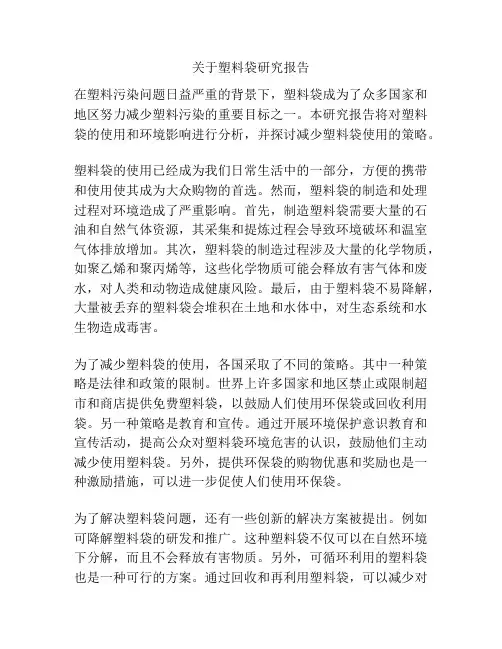 关于塑料袋研究报告

在塑料污染问题日益严重的背景下，塑料袋成为了众多国家和地区努力减少塑料污染的重要目标之一。本研究报告将对塑料袋的使用和环境影响进行分析，并探讨减少塑料袋使用的策略。

塑料袋的使用已经成为我们日常生活中的一部分，方便的携带和使用使其成为大众购物的首选。然而，塑料袋的制造和处理过程对环境造成了严重影响。首先，制造塑料袋需要大量的石油和自然气体资源，其采集和提炼过程会导致环境破坏和温室气体排放增加。其次，塑料袋的制造过程涉及大量的化学物质，如聚乙烯和聚丙烯等，这些化学物质可能会释放有害气体和废水，对人类和动物造成健康风险。最后，由于塑料袋不易降解，大量被丢弃的塑料袋会堆积在土地和水体中，对生态系统和水生物造成毒害。

为了减少塑料袋的使用，各国采取了不同的策略。其中一种策略是法律和政策的限制。世界上许多国家和地区禁止或限制超市和商店提供免费塑料袋，以鼓励人们使用环保袋或回收利用袋。另一种策略是教育和宣传。通过开展环境保护意识教育和宣传活动，提高公众对塑料袋环境危害的认识，鼓励他们主动减少使用塑料袋。另外，提供环保袋的购物优惠和奖励也是一种激励措施，可以进一步促使人们使用环保袋。

为了解决塑料袋问题，还有一些创新的解决方案被提出。例如可降解塑料袋的研发和推广。这种塑料袋不仅可以在自然环境下分解，而且不会释放有害物质。另外，可循环利用的塑料袋也是一种可行的方案。通过回收和再利用塑料袋，可以减少对